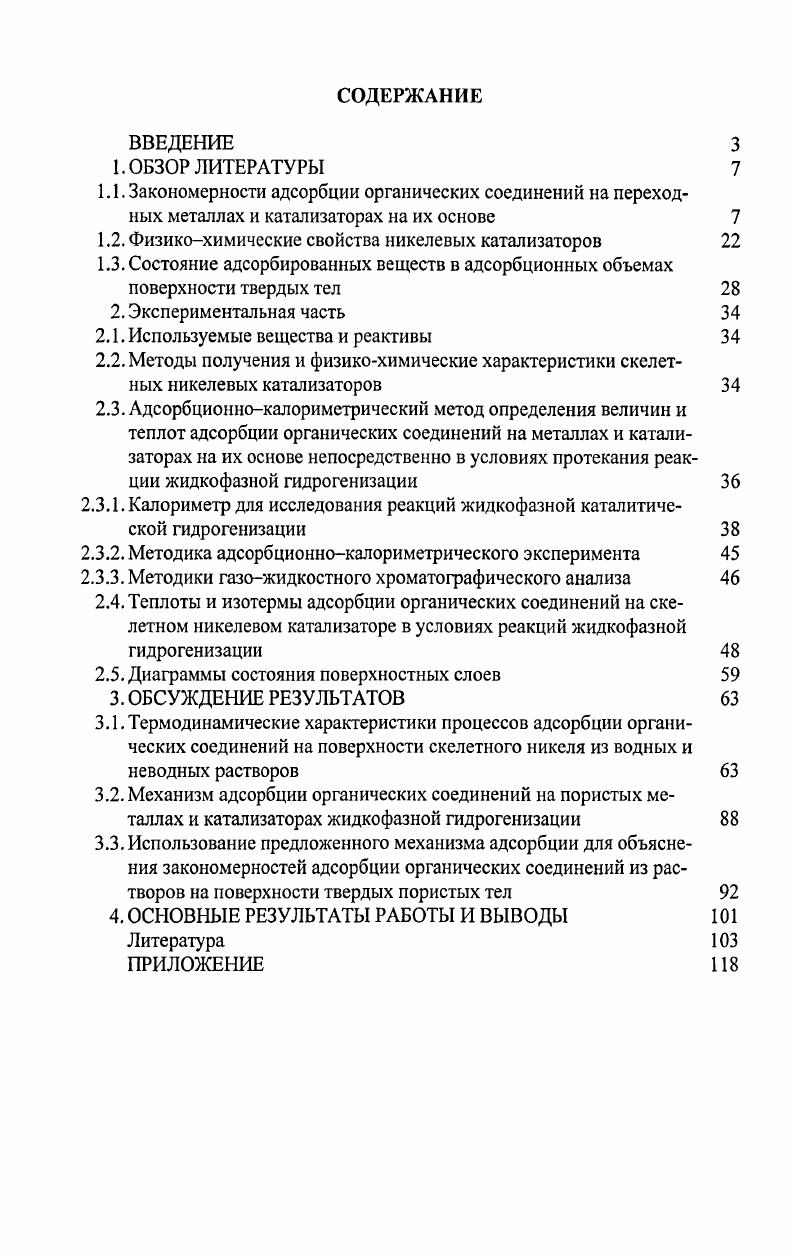 СОДЕРЖАНИЕ

ВВЕДЕНИЕ 3
1. ОБЗОР ЛИТЕРАТУРЫ 7
1.1. Закономерности адсорбции органических соединений на переходных металлах и катализаторах на их основе 7
1.2. Физико–химические свойства никелевых катализаторов 22
1.3. Состояние адсорбированных веществ в адсорбционных объемах поверхности твердых тел 28
2. Экспериментальная часть 34
2.1. Используемые вещества и реактивы 34
2.2. Методы получения и физико-химические характеристики скелетных никелевых катализаторов 34
2.3. Адсорбционно–калориметрический метод определения величин и теплот адсорбции органических соединений на металлах и катализаторах на их основе непосредственно в условиях протекания реакции жидкофазной гидрогенизации 36
2.3.1. Калориметр для исследования реакций жидкофазной каталитической гидрогенизации 38
2.3.2. Методика адсорбционно–калориметрического эксперимента 45
2.3.3. Методики газо–жидкостного хроматографического анализа 46
2.4. Теплоты и изотермы адсорбции органических соединений на скелетном никелевом катализаторе в условиях реакций жидкофазной гидрогенизации 48
2.5. Диаграммы состояния поверхностных слоев 59
3. ОБСУЖДЕНИЕ РЕЗУЛЬТАТОВ 63
3.1. Термодинамические характеристики процессов адсорбции органических соединений на поверхности скелетного никеля из водных и неводных растворов 63
3.2. Механизм адсорбции органических соединений на пористых металлах и катализаторах жидкофазной гидрогенизации 88
3.3. Использование предложенного механизма адсорбции для объяснения закономерностей адсорбции органических соединений из растворов на поверхности твердых пористых тел 92
4. ОСНОВНЫЕ РЕЗУЛЬТАТЫ РАБОТЫ И ВЫВОДЫ 101
Литература 103
ПРИЛОЖЕНИЕ 118